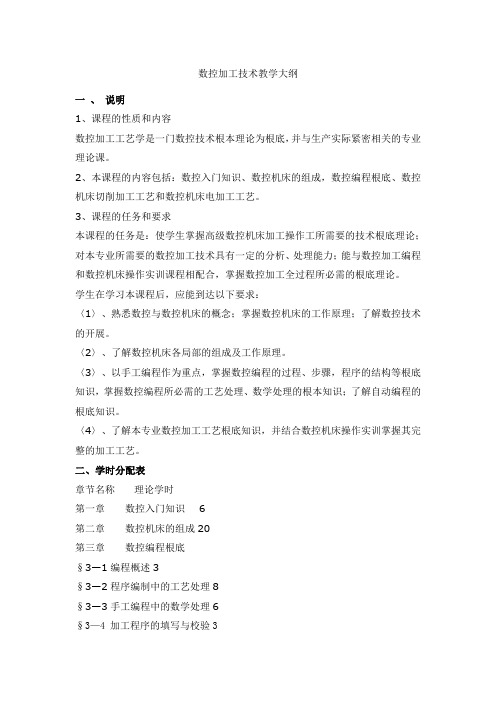 数控加工技术教学大纲

一、 说明

1、课程的性质和内容

数控加工工艺学是一门数控技术根本理论为根底，并与生产实际紧密相关的专业理论课。

2、本课程的内容包括：数控入门知识、数控机床的组成，数控编程根底、数控机床切削加工工艺和数控机床电加工工艺。

3、课程的任务和要求

本课程的任务是：使学生掌握高级数控机床加工操作工所需要的技术根底理论；对本专业所需要的数控加工技术具有一定的分析、处理能力；能与数控加工编程和数控机床操作实训课程相配合，掌握数控加工全过程所必需的根底理论。

学生在学习本课程后，应能到达以下要求：

〈1〉、熟悉数控与数控机床的概念；掌握数控机床的工作原理；了解数控技术的开展。

〈2〉、了解数控机床各局部的组成及工作原理。

〈3〉、以手工编程作为重点，掌握数控编程的过程、步骤，程序的结构等根底知识，掌握数控编程所必需的工艺处理、数学处理的根本知识；了解自动编程的根底知识。

〈4〉、了解本专业数控加工工艺根底知识，并结合数控机床操作实训掌握其完整的加工工艺。

二、学时分配表

章节名称 理论学时

第一章 数控入门知识 6

第二章 数控机床的组成 20

第三章 数控编程根底

§3—1 编程概述 3

§3—2 程序编制中的工艺处理 8

§3—3 手工编程中的数学处理 6

§3—4 加工程序的填写与校验 3